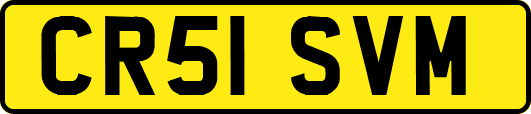 CR51 SVM